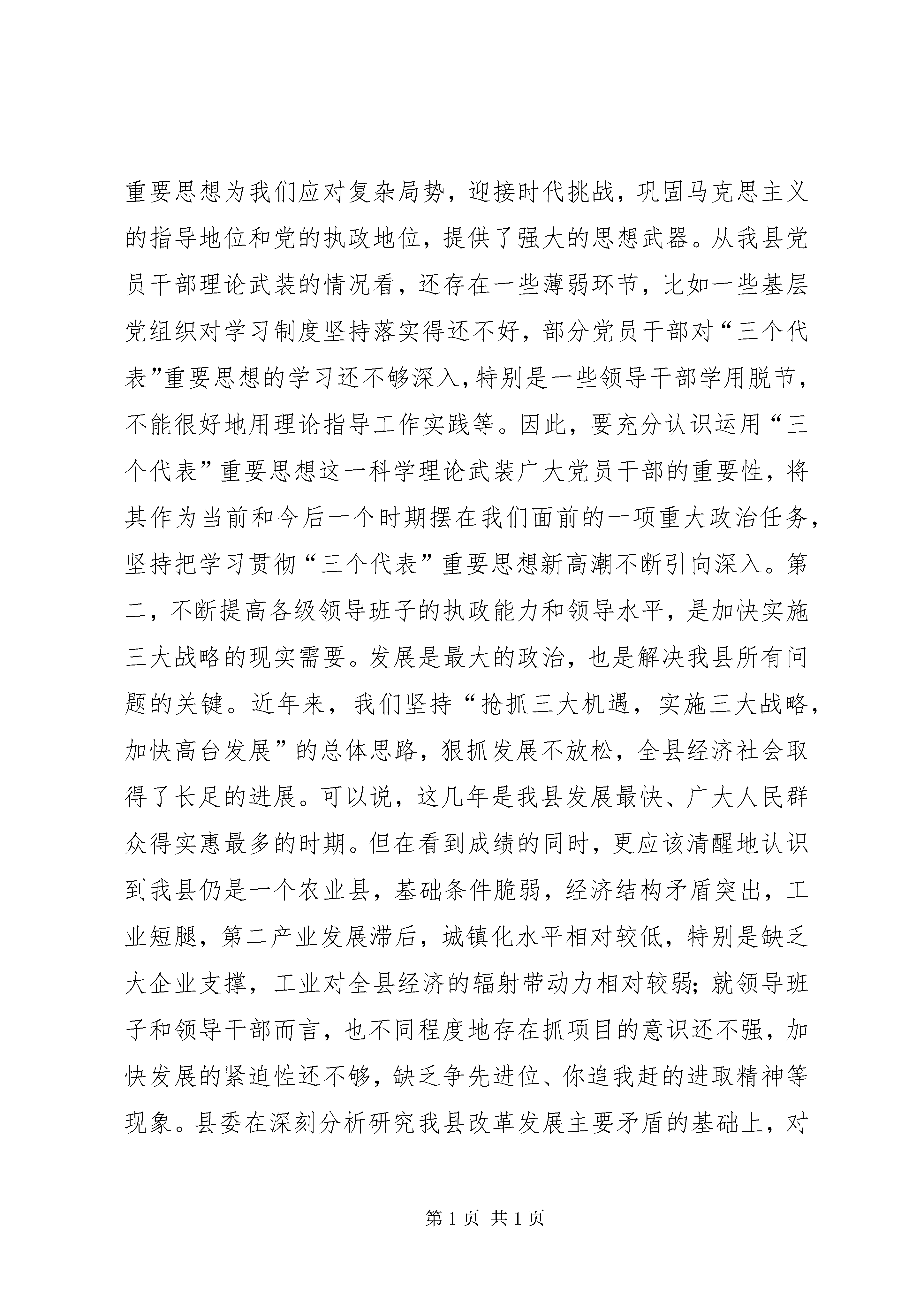 重要思想为我们应对复杂局势，迎接时代挑战，巩固马克思主义的指导地位和党的执政地位，提供了强大的思想武器。从我县党员干部理论武装的情况看，还存在一些薄弱环节，比如一些基层党组织对学习制度坚持落实得还不好，部分党员干部对“三个代表”重要思想的学习还不够深入，特别是一些领导干部学用脱节，不能很好地用理论指导工作实践等。因此，要充分认识运用“三个代表”重要思想这一科学理论武装广大党员干部的重要性，将其作为当前和今后一个时期摆在我们面前的一项重大政治任务，坚持把学习贯彻“三个代表”重要思想新高潮不断引向深入。第二，不断提高各级领导班子的执政能力和领导水平，是加快实施三大战略的现实需要。发展是最大的政治，也是解决我县所有问题的关键。近年来，我们坚持“抢抓三大机遇，实施三大战略，加快高台发展”的总体思路，狠抓发展不放松，全县经济社会取得了长足的进展。可以说，这几年是我县发展最快、广大人民群众得实惠最多的时期。但在看到成绩的同时，更应该清醒地认识到我县仍是一个农业县，基础条件脆弱，经济结构矛盾突出，工业短腿，第二产业发展滞后，城镇化水平相对较低，特别是缺乏大企业支撑，工业对全县经济的辐射带动力相对较弱；就领导班子和领导干部而言，也不同程度地存在抓项目的意识还不强，加快发展的紧迫性还不够，缺乏争先进位、你追我赶的进取精神等现象。县委在深刻分析研究我县改革发展主要矛盾的基础上，对

第 1 页 共 1 页